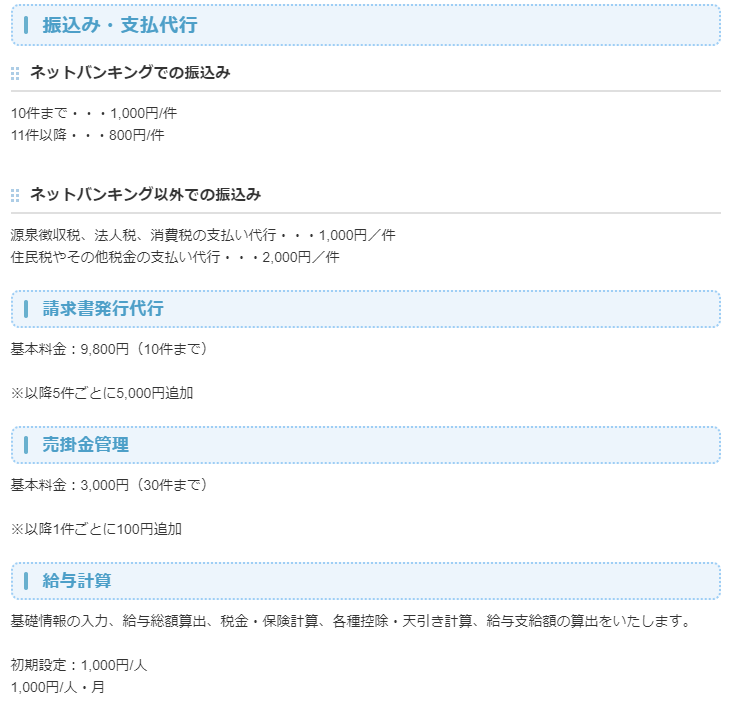 振込み・支払代行

ネットバンキングでの振込み

10件まで・・・1,000円/件
11件以降・・・800円/件

ネットバンキング以外での振込み

源泉徴収税、法人税、消費税の支払い代行・・・1,000円／件
住民税やその他税金の支払い代行・・・2,000円／件

請求書発行代行

基本料金：9,800円（10件まで）

※以降5件ごとに5,000円追加

売掛金管理

基本料金：3,000円（30件まで）

※以降1件ごとに100円追加

給与計算

基礎情報の入力、給与総額算出、税金・保険計算、各種控除・天引き計算、給与支給額の算出をいたします。

初期設定：1,000円/人
1,000円/人・月